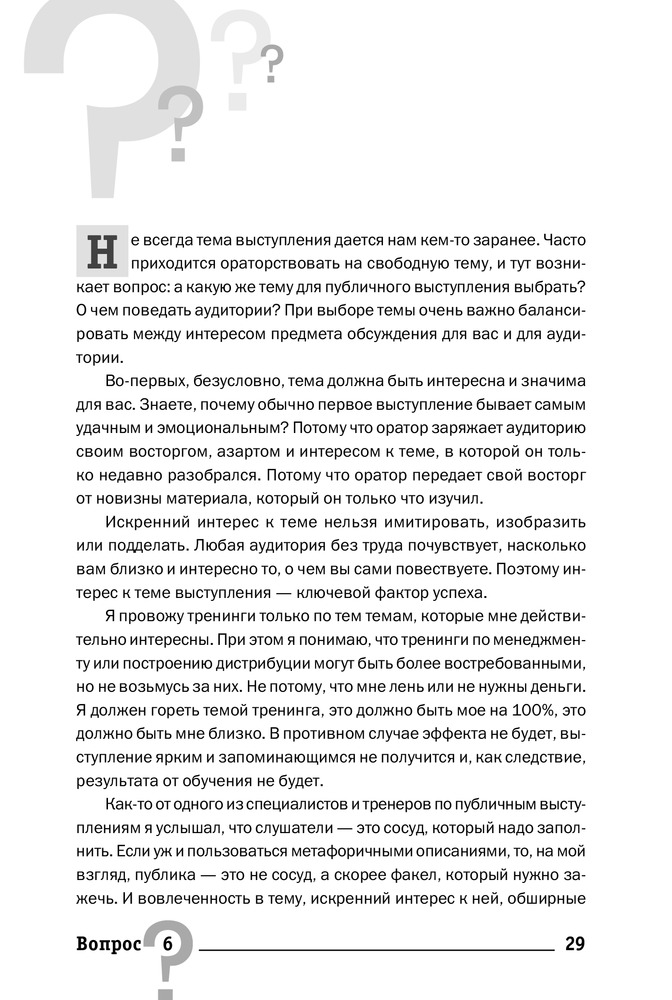 Не всегда тема выступления дается нам кем-то заранее. Часто приходится ораторствовать на свободную тему, и тут возникает вопрос: а какую же тему для публичного выступления выбрать? О чем поведать аудитории? При выборе темы очень важно балансировать между интересом предмета обсуждения для вас и для аудитории.

Во-первых, безусловно, тема должна быть интересна и значима для вас. Знаете, почему обычно первое выступление бывает самым удачным и эмоциональным? Потому что оратор заряжает аудиторию своим восторгом, азартом и интересом к теме, в которой он только недавно разобрался. Потому что оратор передает свой восторг от новизны материала, который он только что изучил.

Искренний интерес к теме нельзя имитировать, изобразить или подделать. Любая аудитория без труда почувствует, насколько вам близко и интересно то, о чем вы сами повествуете. Поэтому интерес к теме выступления — ключевой фактор успеха.

Я провожу тренинги только по тем темам, которые мне действительно интересны. При этом я понимаю, что тренинги по менеджменту или построению дистрибуции могут быть более востребованными, но не возьмусь за них. Не потому, что мне лень или не нужны деньги. Я должен гореть темой тренинга, это должно быть мое на 100%, это должно быть мне близко. В противном случае эффекта не будет, выступление ярким и запоминающимся не получится и, как следствие, результата от обучения не будет.

Как-то от одного из специалистов и тренеров по публичным выступлениям я услышал, что слушатели — это сосуд, который надо заполнить. Если уж и пользоваться метафоричными описаниями, то, на мой взгляд, публика — это не сосуд, а скорее факел, который нужно зажечь. И вовлеченность в тему, искренний интерес к ней, обширные

Вопрос 6 29